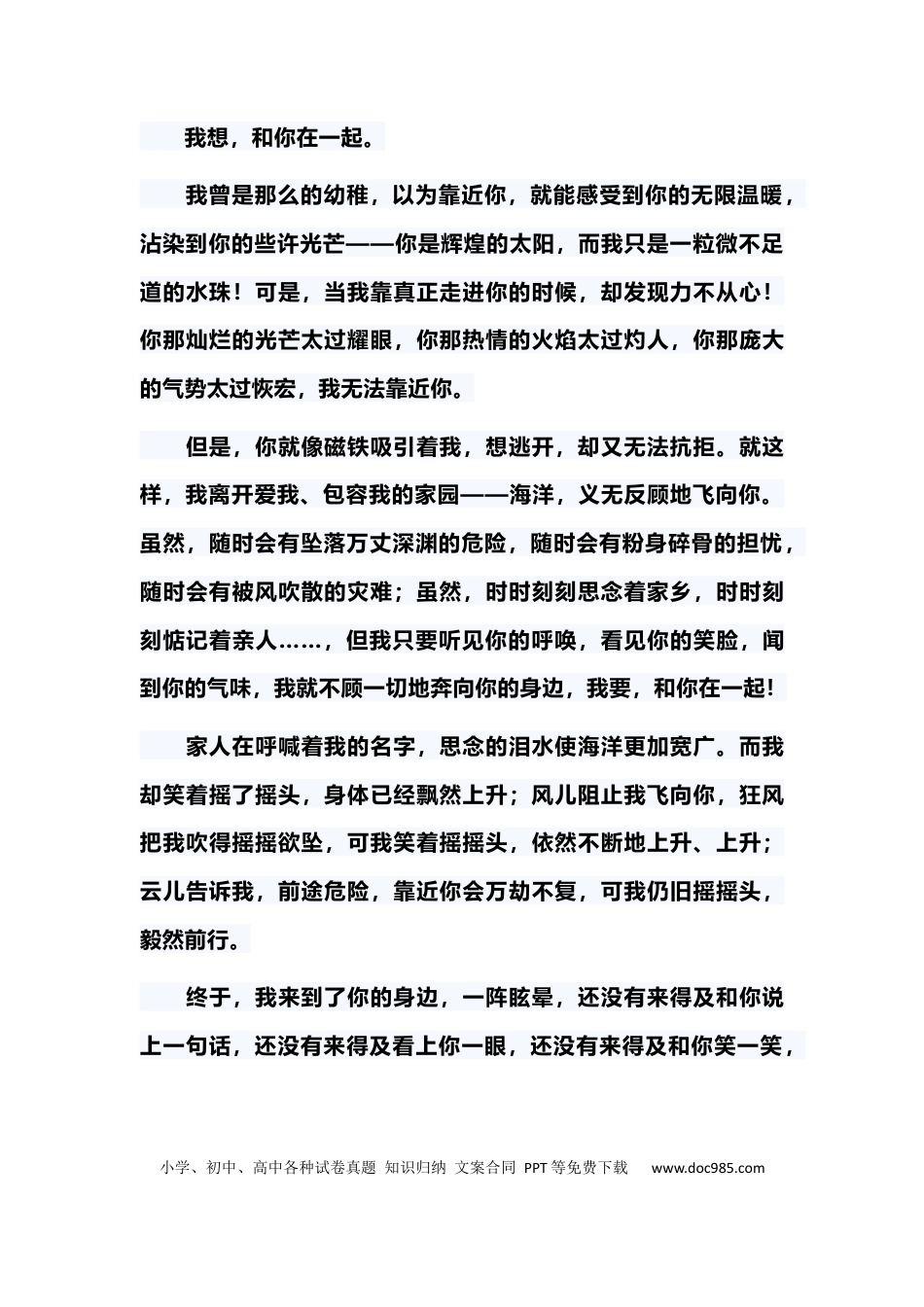 我想，和你在一起。

我曾是那么的幼稚，以为靠近你，就能感受到你的无限温暖，沾染到你的些许光芒——你是辉煌的太阳，而我只是一粒微不足道的水珠！可是，当我靠真正走进你的时候，却发现力不从心！你那灿烂的光芒太过耀眼，你那热情的火焰太过灼人，你那庞大的气势太过恢宏，我无法靠近你。

但是，你就像磁铁吸引着我，想逃开，却又无法抗拒。就这样，我离开爱我、包容我的家园——海洋，义无反顾地飞向你。虽然，随时会有坠落万丈深渊的危险，随时会有粉身碎骨的担忧，随时会有被风吹散的灾难；虽然，时时刻刻思念着家乡，时时刻刻惦记着亲人……，但我只要听见你的呼唤，看见你的笑脸，闻到你的气味，我就不顾一切地奔向你的身边，我要，和你在一起！

家人在呼喊着我的名字，思念的泪水使海洋更加宽广。而我却笑着摇了摇头，身体已经飘然上升；风儿阻止我飞向你，狂风把我吹得摇摇欲坠，可我笑着摇摇头，依然不断地上升、上升；云儿告诉我，前途危险，靠近你会万劫不复，可我仍旧摇摇头，毅然前行。

终于，我来到了你的身边，一阵眩晕，还没有来得及和你说上一句话，还没有来得及看上你一眼，还没有来得及和你笑一笑，

小学、初中、高中各种试卷真题 知识归纳 文案合同 PPT等免费下载 www.doc985.com